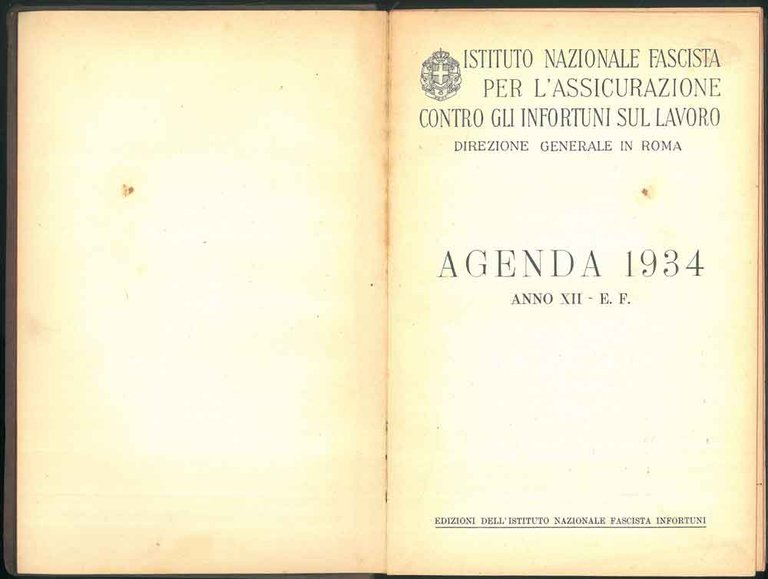 ISTITUTO NAZIONALE FASCISTA PER L'ASSICURAZIONE CONTRO GLI INFORTUNI SUL LAVORO
DIREZIONE GENERALE IN ROMA

AGENDA 1934
ANNO XII - E. F.

EDIZIONI DELL'ISTITUTO NAZIONALE FASCISTA INFORTUNI